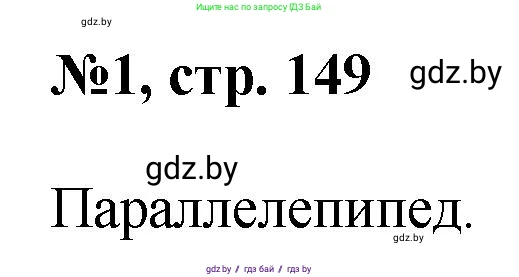 Ищите нас по запросу ГДЗ Бай

gdz.by

№1, стр. 149

gdz.by

gdz.by

Параллелепипед.

gdz.by

gdz.by / гдз бай / гдз by